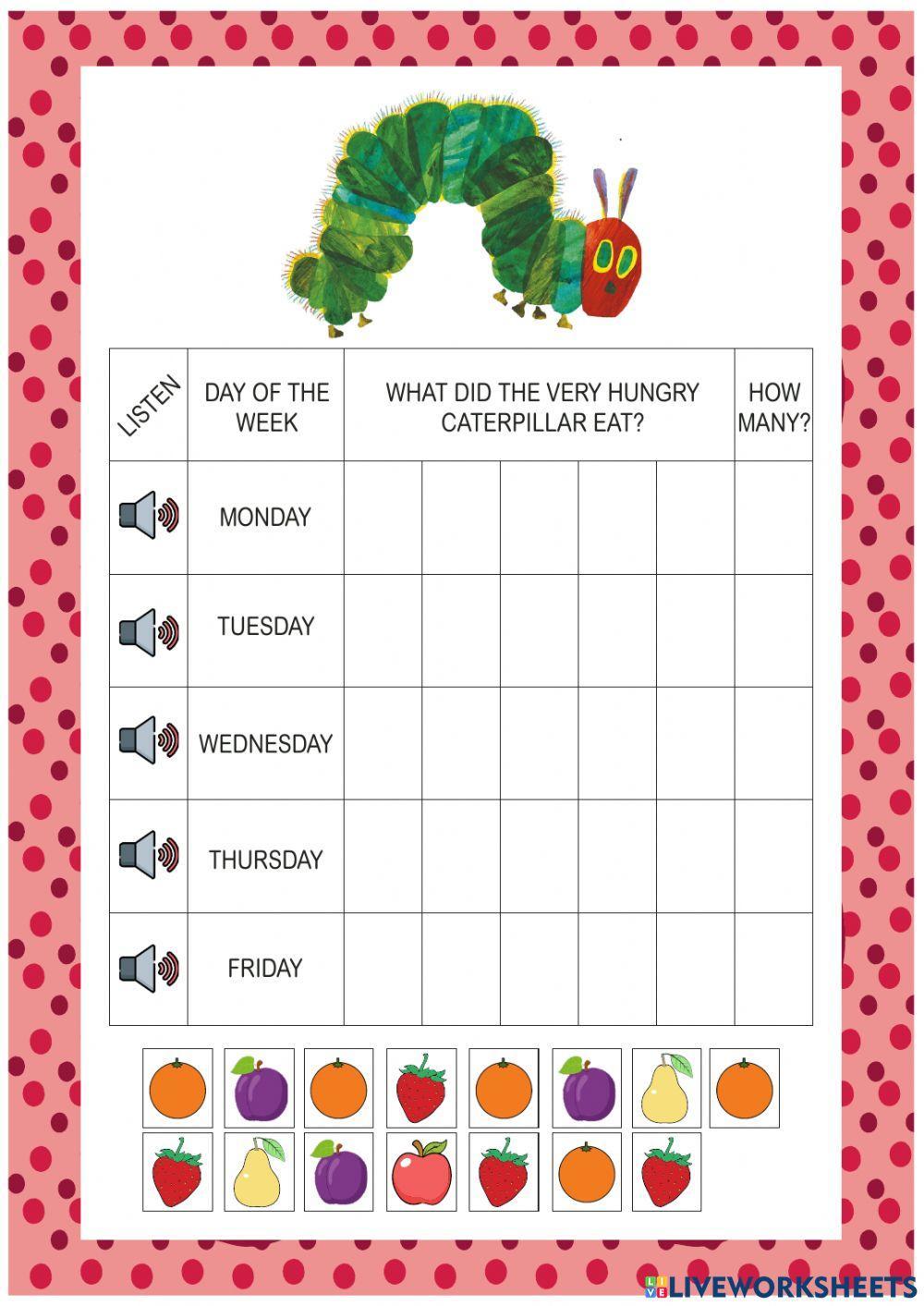 | LISTEN | DAY OF THE WEEK | WHAT DID THE VERY HUNGRY CATERPILLAR EAT? | | | | | HOW MANY? |
|---|---|---|---|---|---|---|---|
| | MONDAY | | | | | | |
| | TUESDAY | | | | | | |
| | WEDNESDAY | | | | | | |
| | THURSDAY | | | | | | |
| | FRIDAY | | | | | | |

LIVEWORKSHEETS